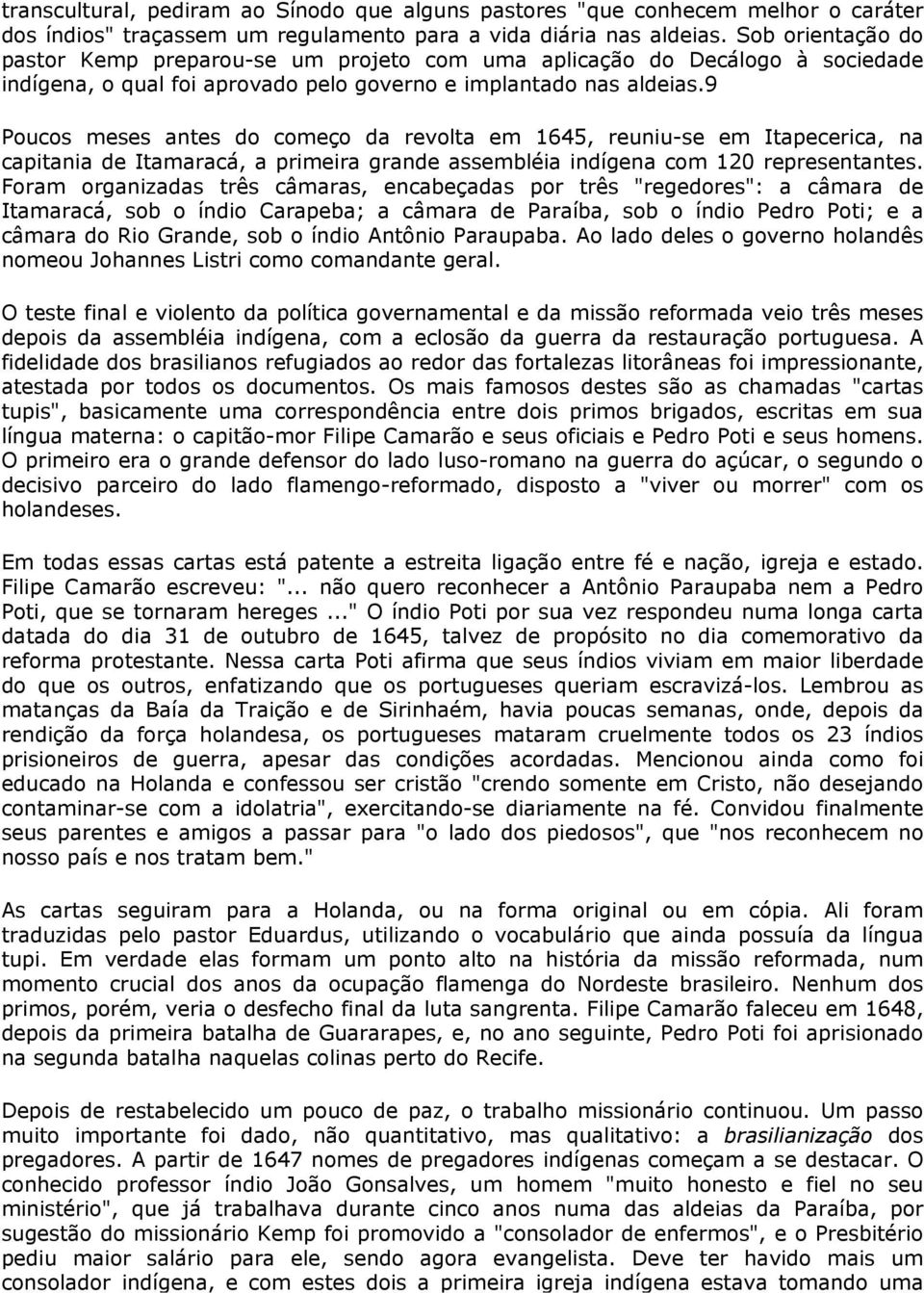 transcultural, pediram ao Sínodo que alguns pastores "que conhecem melhor o caráter dos índios" traçassem um regulamento para a vida diária nas aldeias. Sob orientação do pastor Kemp preparou-se um projeto com uma aplicação do Decálogo à sociedade indígena, o qual foi aprovado pelo governo e implantado nas aldeias.9

Poucos meses antes do começo da revolta em 1645, reuniu-se em Itapecerica, na capitania de Itamaracá, a primeira grande assembléia indígena com 120 representantes. Foram organizadas três câmaras, encabeçadas por três "regedores": a câmara de Itamaracá, sob o índio Carapeba; a câmara de Paraíba, sob o índio Pedro Poti; e a câmara do Rio Grande, sob o índio Antônio Paraupaba. Ao lado deles o governo holandês nomeou Johannes Listri como comandante geral.

O teste final e violento da política governamental e da missão reformada veio três meses depois da assembléia indígena, com a eclosão da guerra da restauração portuguesa. A fidelidade dos brasilianos refugiados ao redor das fortalezas litorâneas foi impressionante, atestada por todos os documentos. Os mais famosos destes são as chamadas "cartas tupis", basicamente uma correspondência entre dois primos brigados, escritas em sua língua materna: o capitão-mor Filipe Camarão e seus oficiais e Pedro Poti e seus homens. O primeiro era o grande defensor do lado luso-romano na guerra do açúcar, o segundo o decisivo parceiro do lado flamengo-reformado, disposto a "viver ou morrer" com os holandeses.

Em todas essas cartas está patente a estreita ligação entre fé e nação, igreja e estado. Filipe Camarão escreveu: "... não quero reconhecer a Antônio Paraupaba nem a Pedro Poti, que se tornaram hereges ..." O índio Poti por sua vez respondeu numa longa carta datada do dia 31 de outubro de 1645, talvez de propósito no dia comemorativo da reforma protestante. Nessa carta Poti afirma que seus índios viviam em maior liberdade do que os outros, enfatizando que os portugueses queriam escravizá-los. Lembrou as matanças da Baía da Traição e de Sirinhaém, havia poucas semanas, onde, depois da rendição da força holandesa, os portugueses mataram cruelmente todos os 23 índios prisioneiros de guerra, apesar das condições acordadas. Mencionou ainda como foi educado na Holanda e confessou ser cristão "crendo somente em Cristo, não desejando contaminar-se com a idolatria", exercitando-se diariamente na fé. Convidou finalmente seus parentes e amigos a passar para "o lado dos piedosos", que "nos reconhecem no nosso país e nos tratam bem."

As cartas seguiram para a Holanda, ou na forma original ou em cópia. Ali foram traduzidas pelo pastor Eduardus, utilizando o vocabulário que ainda possuía da língua tupi. Em verdade elas formam um ponto alto na história da missão reformada, num momento crucial dos anos da ocupação flamenga do Nordeste brasileiro. Nenhum dos primos, porém, veria o desfecho final da luta sangrenta. Filipe Camarão faleceu em 1648, depois da primeira batalha de Guararapes, e, no ano seguinte, Pedro Poti foi aprisionado na segunda batalha naquelas colinas perto do Recife.

Depois de restabelecido um pouco de paz, o trabalho missionário continuou. Um passo muito importante foi dado, não quantitativo, mas qualitativo: a brasilianização dos pregadores. A partir de 1647 nomes de pregadores indígenas começam a se destacar. O conhecido professor índio João Gonsalves, um homem "muito honesto e fiel no seu ministério", que já trabalhava durante cinco anos numa das aldeias da Paraíba, por sugestão do missionário Kemp foi promovido a "consolador de enfermos", e o Presbitério pediu maior salário para ele, sendo agora evangelista. Deve ter havido mais um consolador indígena, e com estes dois a primeira igreja indígena estava tomando uma